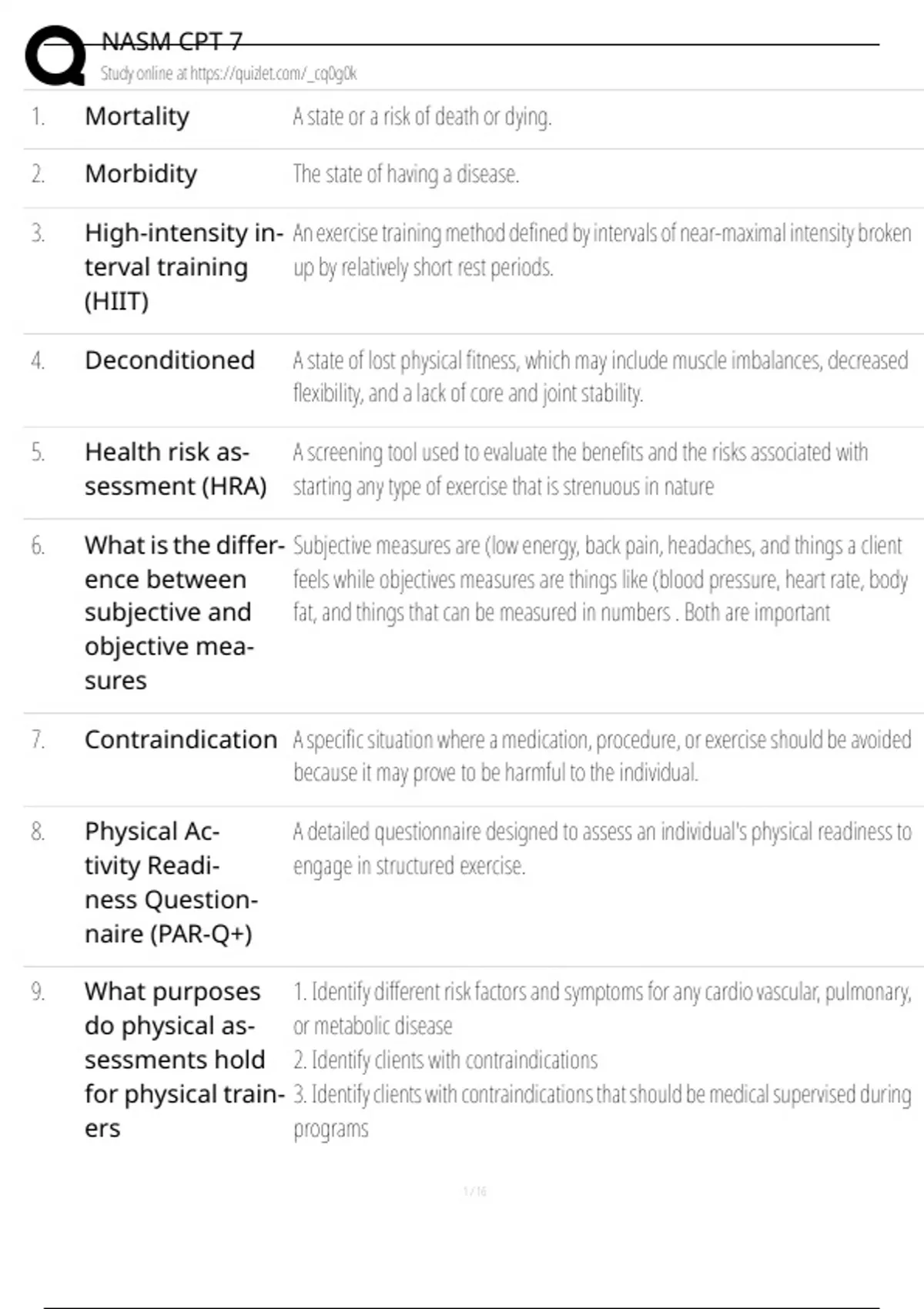 NASM CPT 7
Study online at https://quizlet.com/_cq0g0k

| | | |
|---|---|---|
| 1. | Mortality | A state or a risk of death or dying. |
| 2. | Morbidity | The state of having a disease. |
| 3. | High-intensity interval training (HIIT) | An exercise training method defined by intervals of near-maximal intensity broken up by relatively short rest periods. |
| 4. | Deconditioned | A state of lost physical fitness, which may include muscle imbalances, decreased flexibility, and a lack of core and joint stability. |
| 5. | Health risk assessment (HRA) | A screening tool used to evaluate the benefits and the risks associated with starting any type of exercise that is strenuous in nature |
| 6. | What is the difference between subjective and objective measures | Subjective measures are (low energy, back pain, headaches, and things a client feels while objectives measures are things like (blood pressure, heart rate, body fat, and things that can be measured in numbers . Both are important |
| 7. | Contraindication | A specific situation where a medication, procedure, or exercise should be avoided because it may prove to be harmful to the individual. |
| 8. | Physical Activity Readiness Questionnaire (PAR-Q+) | A detailed questionnaire designed to assess an individual's physical readiness to engage in structured exercise. |
| 9. | What purposes do physical assessments hold for physical trainers | 1. Identify different risk factors and symptoms for any cardio vascular, pulmonary, or metabolic disease 2. Identify clients with contraindications 3. Identify clients with contraindications that should be medical supervised during programs |

1 / 16